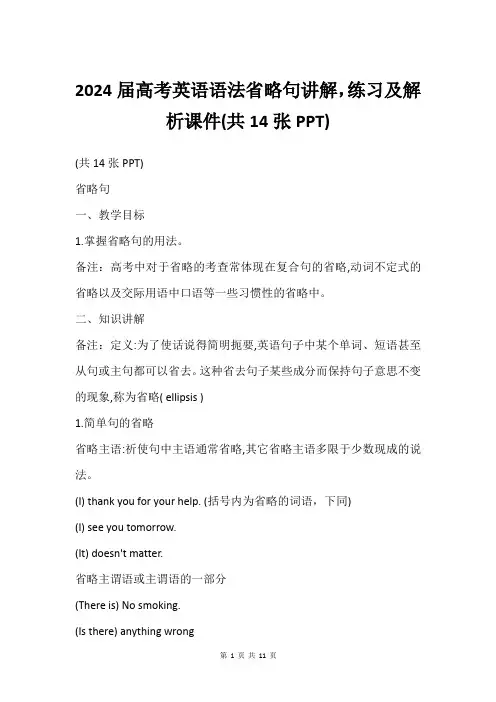 2024 届高考英语语法省略句讲解，练习及解析课件(共 14 张 PPT)

(共 14 张 PPT)

省略句

一、教学目标

1.掌握省略句的用法。

备注：高考中对于省略的考查常体现在复合句的省略,动词不定式的省略以及交际用语中口语等一些习惯性的省略中。

二、知识讲解

备注：定义:为了使话说得简明扼要,英语句子中某个单词、短语甚至从句或主句都可以省去。这种省去句子某些成分而保持句子意思不变的现象,称为省略( ellipsis )

1.简单句的省略

省略主语:祈使句中主语通常省略,其它省略主语多限于少数现成的说法。

(I) thank you for your help. (括号内为省略的词语，下同)

(I) see you tomorrow.

(It) doesn't matter.

省略主谓语或主谓语的一部分

(There is) No smoking.

(Is there) anything wrong

第 1 页 共 11 页